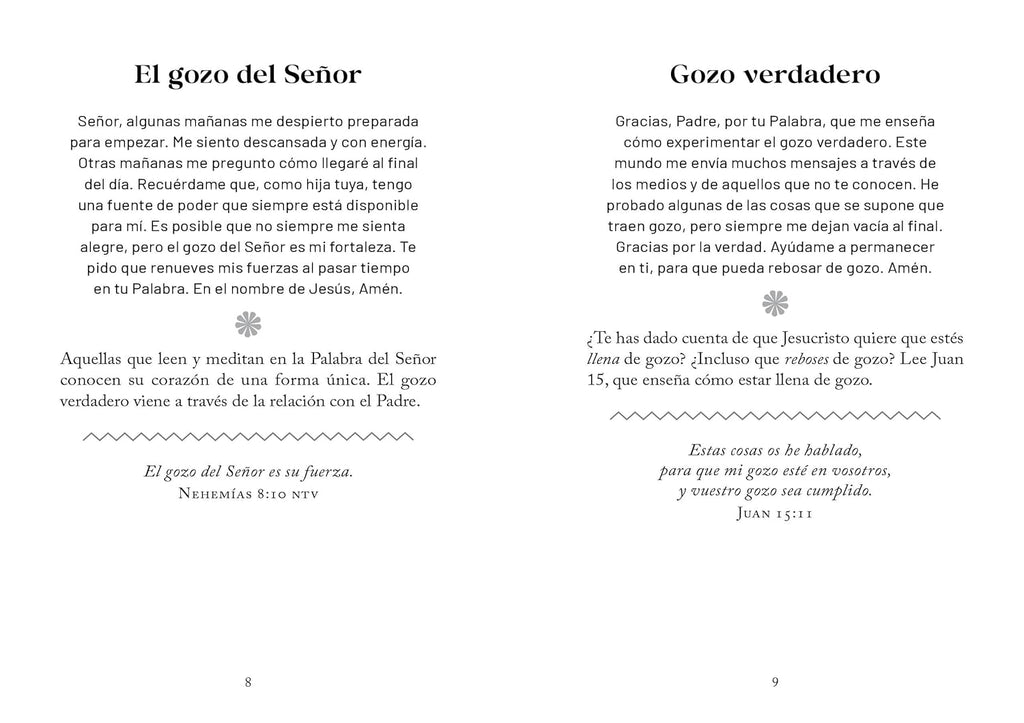 El gozo del Señor

Señor, algunas mañanas me despierto preparada para empezar. Me siento descansada y con energía. Otras mañanas me pregunto cómo llegaré al final del día. Recuérdame que, como hija tuya, tengo una fuente de poder que siempre está disponible para mí. Es posible que no siempre me sienta alegre, pero el gozo del Señor es mi fortaleza. Te pido que renueves mis fuerzas al pasar tiempo en tu Palabra. En el nombre de Jesús, Amén.

Aquellas que leen y meditan en la Palabra del Señor conocen su corazón de una forma única. El gozo verdadero viene a través de la relación con el Padre.

El gozo del Señor es su fuerza.
Nehemías 8:10 ntv

8

Gozo verdadero

Gracias, Padre, por tu Palabra, que me enseña cómo experimentar el gozo verdadero. Este mundo me envía muchos mensajes a través de los medios y de aquellos que no te conocen. He probado algunas de las cosas que se supone que traen gozo, pero siempre me dejan vacía al final. Gracias por la verdad. Ayúdame a permanecer en ti, para que pueda rebosar de gozo. Amén.

¿Te has dado cuenta de que Jesucristo quiere que estés llena de gozo? ¿Incluso que reboses de gozo? Lee Juan 15, que enseña cómo estar llena de gozo.

Estas cosas os he hablado,
para que mi gozo esté en vosotros,
y vuestro gozo sea cumplido.
Juan 15:11

9